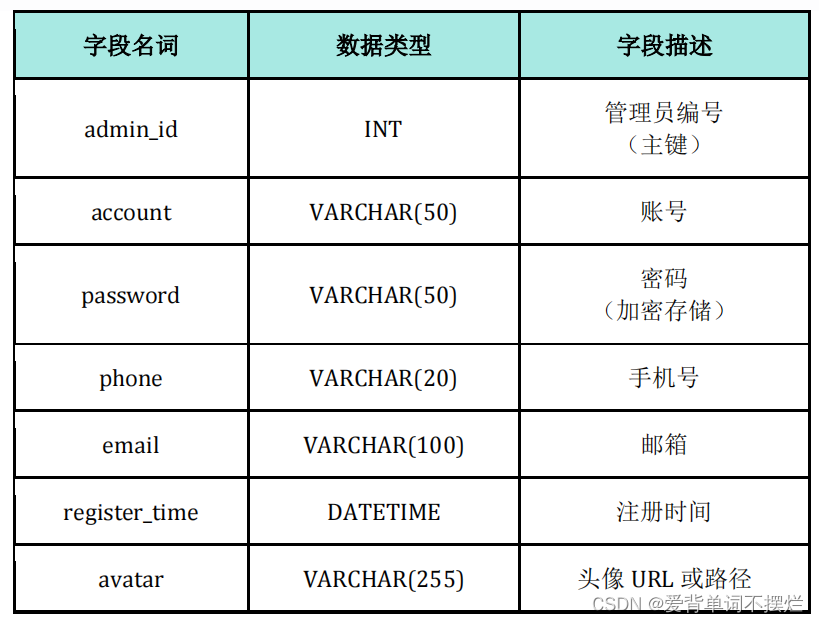 | 字段名词 | 数据类型 | 字段描述 |
|---|---|---|
| admin_id | INT | 管理员编号（主键） |
| account | VARCHAR(50) | 账号 |
| password | VARCHAR(50) | 密码（加密存储） |
| phone | VARCHAR(20) | 手机号 |
| email | VARCHAR(100) | 邮箱 |
| register_time | DATETIME | 注册时间 |
| avatar | VARCHAR(255) | 头像 URL 或路径 |

CSDN @爱背单词不摆烂